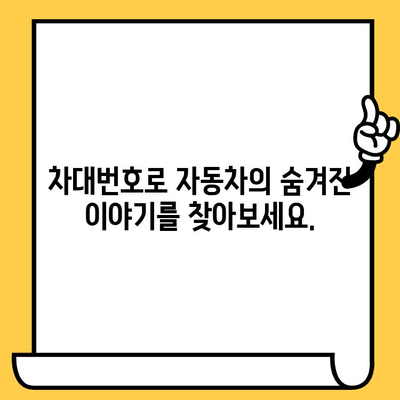 차대번호로 자동차의 숨겨진 이야기를 찾아보세요.